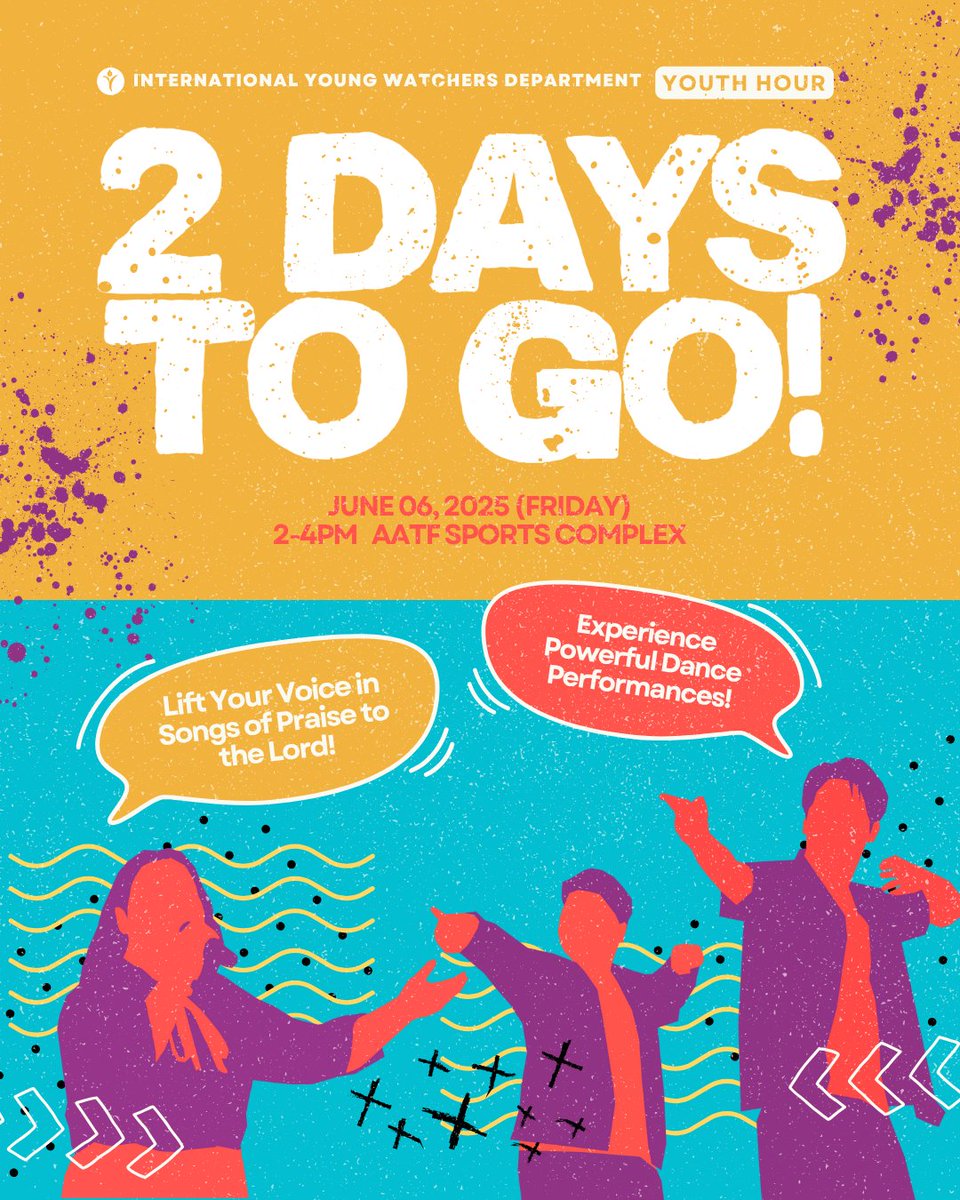 INTERNATIONAL YOUNG WATCHERS DEPARTMENT YOUTH HOUR

2 DAYS TO GO!

JUNE 06, 2025 (FRIDAY)
2-4PM AATF SPORTS COMPLEX

Lift Your Voice in Songs of Praise to the Lord!

Experience Powerful Dance Performances!